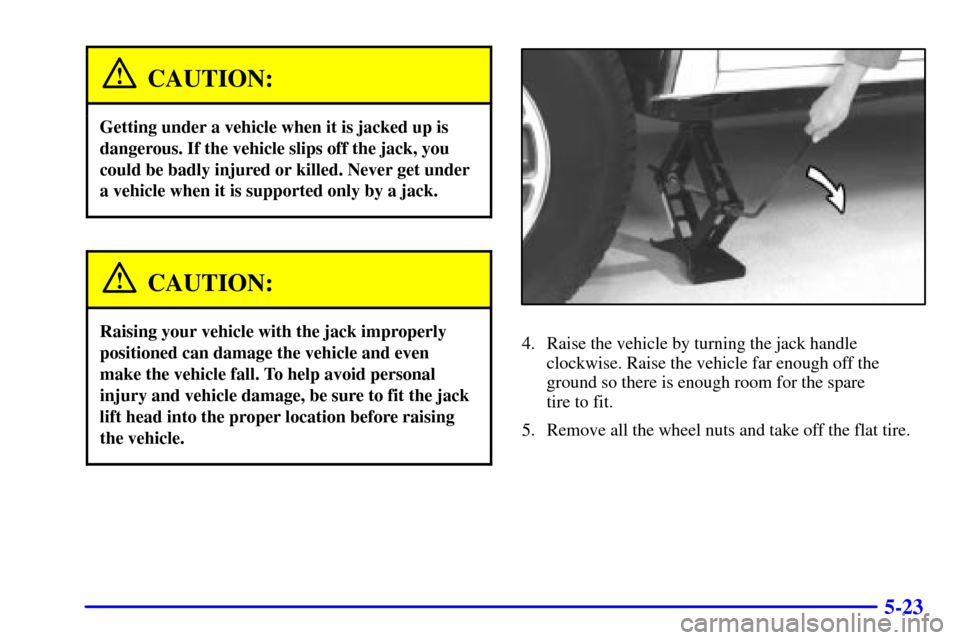 CAUTION:

Getting under a vehicle when it is jacked up is dangerous. If the vehicle slips off the jack, you could be badly injured or killed. Never get under a vehicle when it is supported only by a jack.

CAUTION:

Raising your vehicle with the jack improperly positioned can damage the vehicle and even make the vehicle fall. To help avoid personal injury and vehicle damage, be sure to fit the jack lift head into the proper location before raising the vehicle.

4. Raise the vehicle by turning the jack handle clockwise. Raise the vehicle far enough off the ground so there is enough room for the spare tire to fit.

5. Remove all the wheel nuts and take off the flat tire.

5-23

carmanualsonline.info